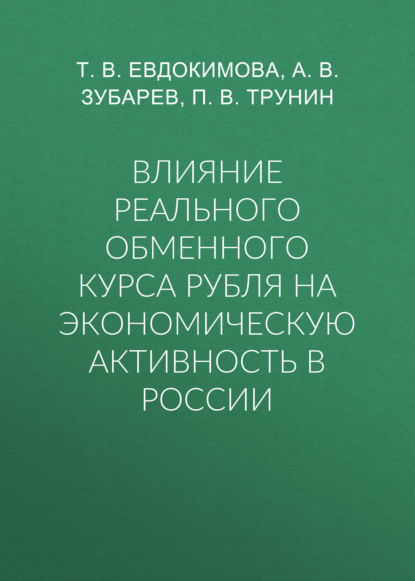 Т. В. ЕВДОКИМОВА, А. В. ЗУБАРЕВ, П. В. ТРУНИН

ВЛИЯНИЕ РЕАЛЬНОГО ОБМЕННОГО КУРСА РУБЛЯ НА ЭКОНОМИЧЕСКУЮ АКТИВНОСТЬ В РОССИИ